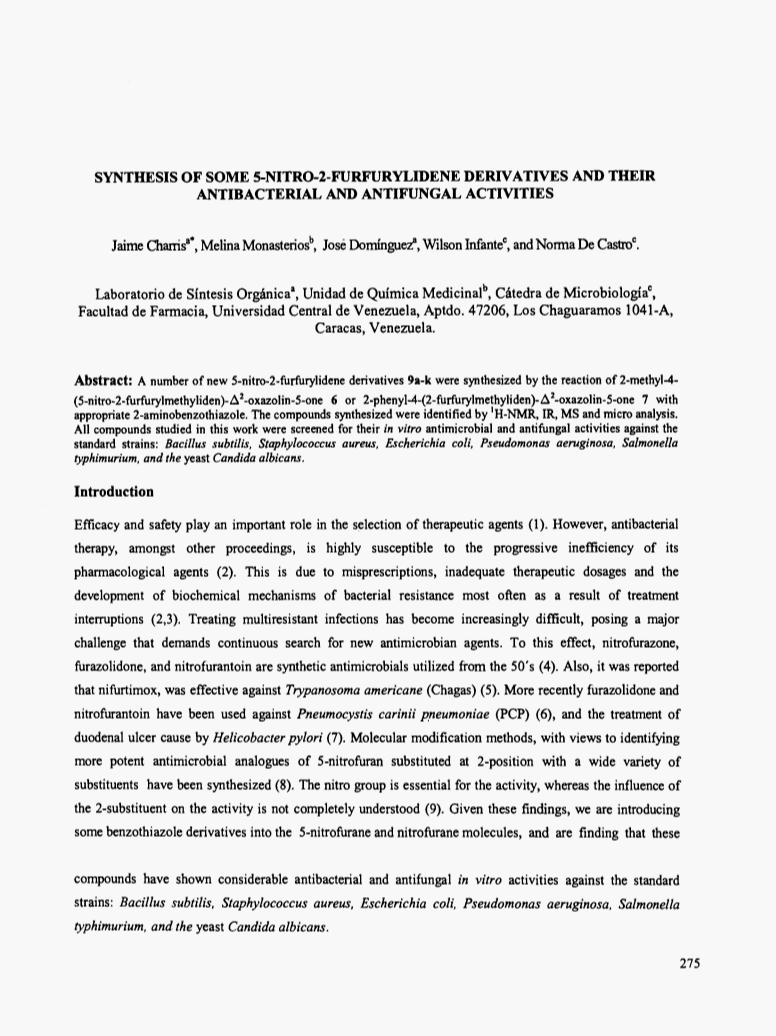 SYNTHESIS OF SOME 5-NITRO-2-FURFURYLIDENE DERIVATIVES AND THEIR ANTIBACTERIAL AND ANTIFUNGAL ACTIVITIES

Jaime Charris$^{a*}$, Melina Monasterios$^{b}$, José Domínguez$^{a}$, Wilson Infante$^{c}$, and Norma De Castro$^{c}$.

Laboratorio de Síntesis Orgánica$^{a}$, Unidad de Química Medicinal$^{b}$, Cátedra de Microbiología$^{c}$, Facultad de Farmacia, Universidad Central de Venezuela, Aptdo. 47206, Los Chaguaramos 1041-A, Caracas, Venezuela.

Abstract: A number of new 5-nitro-2-furfurylidene derivatives 9a-k were synthesized by the reaction of 2-methyl-4-(5-nitro-2-furfurylmethyliden)-$\Delta^2$-oxazolin-5-one 6 or 2-phenyl-4-(2-furfurylmethyliden)-$\Delta^2$-oxazolin-5-one 7 with appropriate 2-aminobenzothiazole. The compounds synthesized were identified by $^1$H-NMR, IR, MS and micro analysis. All compounds studied in this work were screened for their in vitro antimicrobial and antifungal activities against the standard strains: Bacillus subtilis, Staphylococcus aureus, Escherichia coli, Pseudomonas aeruginosa, Salmonella typhimurium, and the yeast Candida albicans.

Introduction

Efficacy and safety play an important role in the selection of therapeutic agents (1). However, antibacterial therapy, amongst other proceedings, is highly susceptible to the progressive inefficiency of its pharmacological agents (2). This is due to misprescriptions, inadequate therapeutic dosages and the development of biochemical mechanisms of bacterial resistance most often as a result of treatment interruptions (2,3). Treating multiresistant infections has become increasingly difficult, posing a major challenge that demands continuous search for new antimicrobian agents. To this effect, nitrofurazone, furazolidone, and nitrofurantoin are synthetic antimicrobials utilized from the 50's (4). Also, it was reported that nifurtimox, was effective against Trypanosoma americane (Chagas) (5). More recently furazolidone and nitrofurantoin have been used against Pneumocystis carinii pneumoniae (PCP) (6), and the treatment of duodenal ulcer cause by Helicobacter pylori (7). Molecular modification methods, with views to identifying more potent antimicrobial analogues of 5-nitrofuran substituted at 2-position with a wide variety of substituents have been synthesized (8). The nitro group is essential for the activity, whereas the influence of the 2-substituent on the activity is not completely understood (9). Given these findings, we are introducing some benzothiazole derivatives into the 5-nitrofurane and nitrofurane molecules, and are finding that these

compounds have shown considerable antibacterial and antifungal in vitro activities against the standard strains: Bacillus subtilis, Staphylococcus aureus, Escherichia coli, Pseudomonas aeruginosa, Salmonella typhimurium, and the yeast Candida albicans.

275